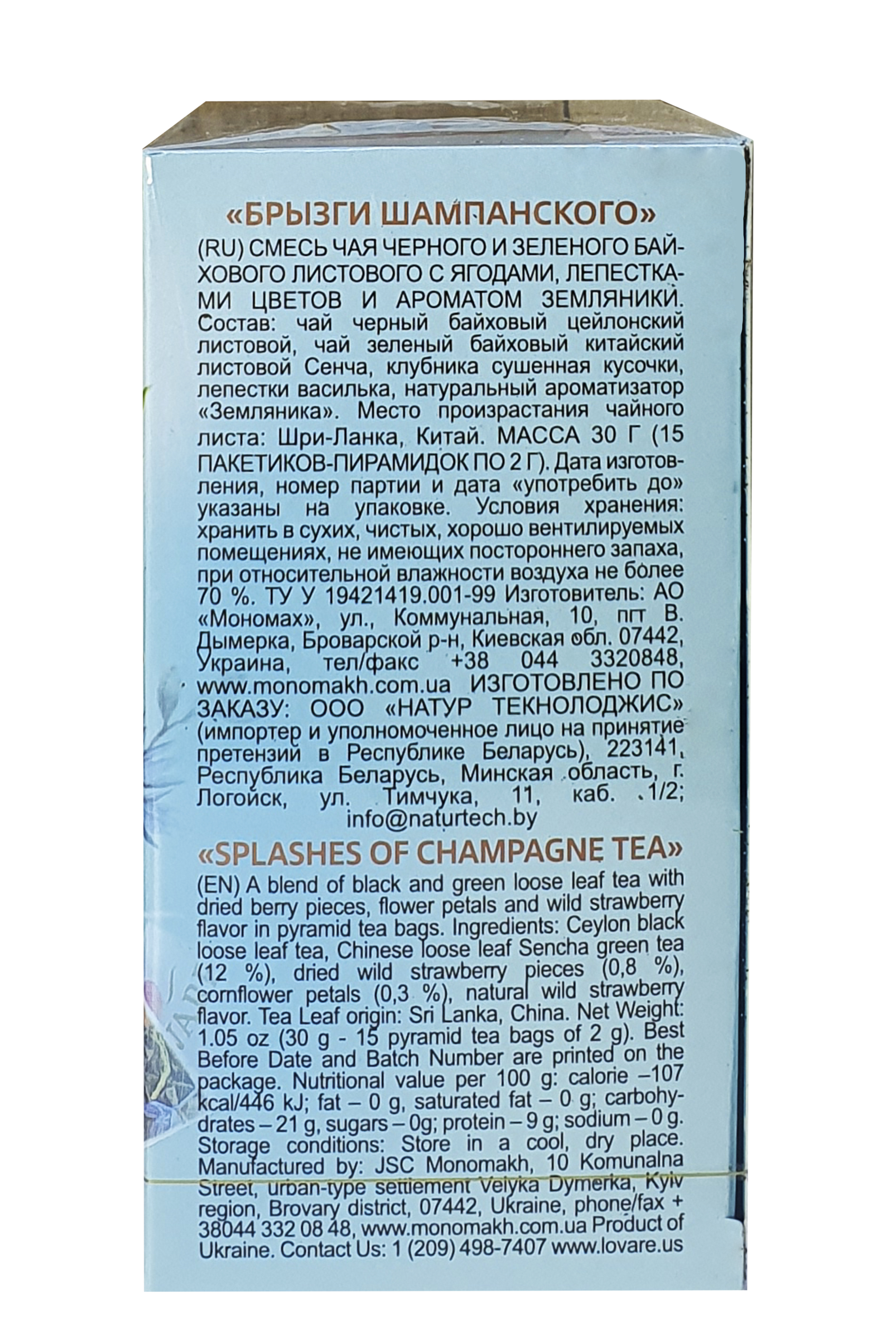 «БРЫЗГИ ШАМПАНСКОГО»

(RU) СМЕСЬ ЧАЯ ЧЕРНОГО И ЗЕЛЕНОГО БАЙХОВОГО ЛИСТОВОГО С ЯГОДАМИ, ЛЕПЕСТКАМИ ЦВЕТОВ И АРОМАТОМ ЗЕМЛЯНИКИ. Состав: чай черный байховый цейлонский листовой, чай зеленый байховый китайский листовой Сенча, клубника сушенная кусочки, лепестки василька, натуральный ароматизатор «Земляника». Место произрастания чайного листа: Шри-Ланка, Китай. МАССА 30 Г (15 ПАКЕТИКОВ-ПИРАМИДОК ПО 2 Г). Дата изготовления, номер партии и дата «употребить до» указаны на упаковке. Условия хранения: хранить в сухих, чистых, хорошо вентилируемых помещениях, не имеющих постороннего запаха, при относительной влажности воздуха не более 70 %. ТУ У 19421419.001-99 Изготовитель: АО «Мономах», ул., Коммунальная, 10, пгт В. Дымерка, Броварской р-н, Киевская обл. 07442, Украина, тел/факс +38 044 3320848, www.monomakh.com.ua ИЗГОТОВЛЕНО ПО ЗАКАЗУ: ООО «НАТУР ТЕКНОЛОДЖИС» (импортер и уполномоченное лицо на принятие претензий в Республике Беларусь), 223141, Республика Беларусь, Минская область, г. Логойск, ул. Тимчука, 11, каб. 1/2; info@naturtech.by

«SPLASHES OF CHAMPAGNE TEA»

(EN) A blend of black and green loose leaf tea with dried berry pieces, flower petals and wild strawberry flavor in pyramid tea bags. Ingredients: Ceylon black loose leaf tea, Chinese loose leaf Sencha green tea (12 %), dried wild strawberry pieces (0,8 %), cornflower petals (0,3 %), natural wild strawberry flavor. Tea Leaf origin: Sri Lanka, China. Net Weight: 1.05 oz (30 g - 15 pyramid tea bags of 2 g). Best Before Date and Batch Number are printed on the package. Nutritional value per 100 g: calorie –107 kcal/446 kJ; fat – 0 g, saturated fat – 0 g; carbohydrates – 21 g, sugars – 0g; protein – 9 g; sodium – 0 g. Storage conditions: Store in a cool, dry place. Manufactured by: JSC Monomakh, 10 Komunalna Street, urban-type settlement Velyka Dymerka, Kyiv region, Brovary district, 07442, Ukraine, phone/fax + 38044 332 08 48, www.monomakh.com.ua Product of Ukraine. Contact Us: 1 (209) 498-7407 www.lovare.us